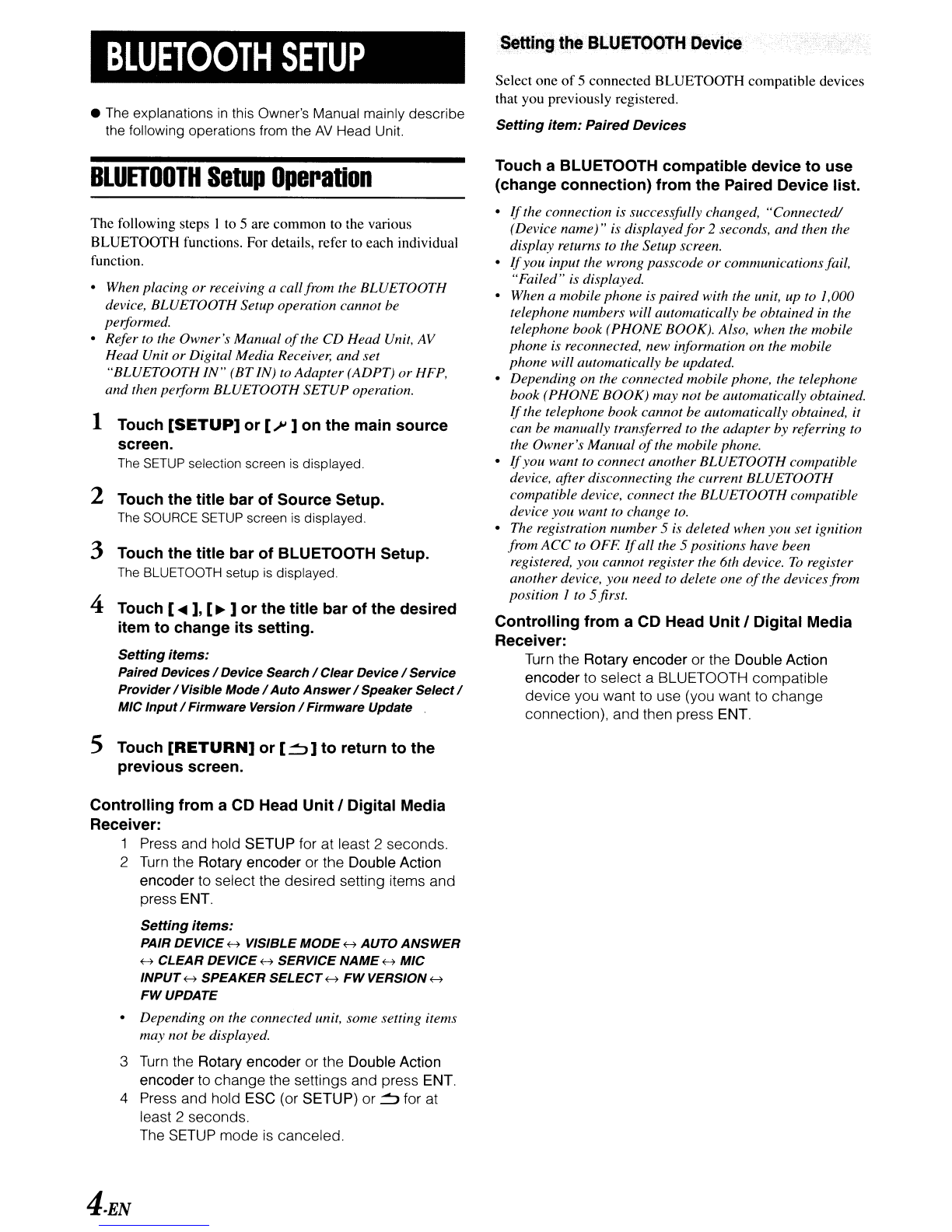 BLUETOOTH SETUP

• The explanations in this Owner's Manual mainly describe the following operations from the AV Head Unit.

BLUETOOTH Setup Operation

The following steps 1 to 5 are common to the various BLUETOOTH functions. For details, refer to each individual function.

• When placing or receiving a call from the BLUETOOTH device, BLUETOOTH Setup operation cannot be performed.
• Refer to the Owner's Manual of the CD Head Unit, AV Head Unit or Digital Media Receiver, and set "BLUETOOTH IN" (BT IN) to Adapter (ADPT) or HFP, and then perform BLUETOOTH SETUP operation.

1 Touch [SETUP] or [ ] on the main source screen.
The SETUP selection screen is displayed.

2 Touch the title bar of Source Setup.
The SOURCE SETUP screen is displayed.

3 Touch the title bar of BLUETOOTH Setup.
The BLUETOOTH setup is displayed.

4 Touch [◄], [►] or the title bar of the desired item to change its setting.

Setting items:
Paired Devices / Device Search / Clear Device / Service Provider / Visible Mode / Auto Answer / Speaker Select / MIC Input / Firmware Version / Firmware Update

5 Touch [RETURN] or [ ] to return to the previous screen.

Controlling from a CD Head Unit / Digital Media Receiver:
1 Press and hold SETUP for at least 2 seconds.
2 Turn the Rotary encoder or the Double Action encoder to select the desired setting items and press ENT.

Setting items:
PAIR DEVICE ↔ VISIBLE MODE ↔ AUTO ANSWER ↔ CLEAR DEVICE ↔ SERVICE NAME ↔ MIC INPUT ↔ SPEAKER SELECT ↔ FW VERSION ↔ FW UPDATE

• Depending on the connected unit, some setting items may not be displayed.

3 Turn the Rotary encoder or the Double Action encoder to change the settings and press ENT.
4 Press and hold ESC (or SETUP) or  for at least 2 seconds.
The SETUP mode is canceled.

Setting the BLUETOOTH Device

Select one of 5 connected BLUETOOTH compatible devices that you previously registered.

Setting item: Paired Devices

Touch a BLUETOOTH compatible device to use (change connection) from the Paired Device list.

• If the connection is successfully changed, "Connected/ (Device name)" is displayed for 2 seconds, and then the display returns to the Setup screen.
• If you input the wrong passcode or communications fail, "Failed" is displayed.
• When a mobile phone is paired with the unit, up to 1,000 telephone numbers will automatically be obtained in the telephone book (PHONE BOOK). Also, when the mobile phone is reconnected, new information on the mobile phone will automatically be updated.
• Depending on the connected mobile phone, the telephone book (PHONE BOOK) may not be automatically obtained. If the telephone book cannot be automatically obtained, it can be manually transferred to the adapter by referring to the Owner's Manual of the mobile phone.
• If you want to connect another BLUETOOTH compatible device, after disconnecting the current BLUETOOTH compatible device, connect the BLUETOOTH compatible device you want to change to.
• The registration number 5 is deleted when you set ignition from ACC to OFF. If all the 5 positions have been registered, you cannot register the 6th device. To register another device, you need to delete one of the devices from position 1 to 5 first.

Controlling from a CD Head Unit / Digital Media Receiver:
Turn the Rotary encoder or the Double Action encoder to select a BLUETOOTH compatible device you want to use (you want to change connection), and then press ENT.

4-EN